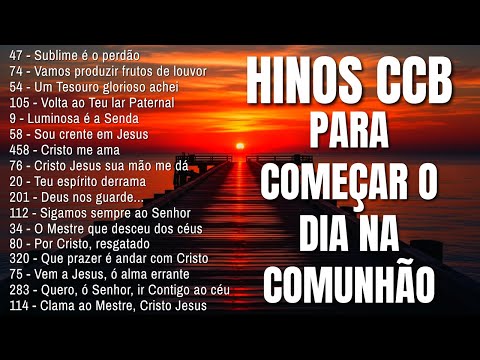 47 - Sublime é o perdão
74 - Vamos produzir frutos de louvor
54 - Um Tesouro glorioso achei
105 - Volta ao Teu lar Paternal
9 - Luminosa é a Senda
58 - Sou crente em Jesus
458 - Cristo me ama
76 - Cristo Jesus sua mão me dá
20 - Teu espírito derrama
201 - Deus nos guarde...
112 - Sigamos sempre ao Senhor
34 - O Mestre que desceu dos céus
80 - Por Cristo, resgatado
320 - Que prazer é andar com Cristo
75 - Vem a Jesus, ó alma errante
283 - Quero, ó Senhor, ir Contigo ao céu
114 - Clama ao Mestre, Cristo Jesus

HINOS CCB
PARA
COMEÇAR O
DIA NA
COMUNHÃO